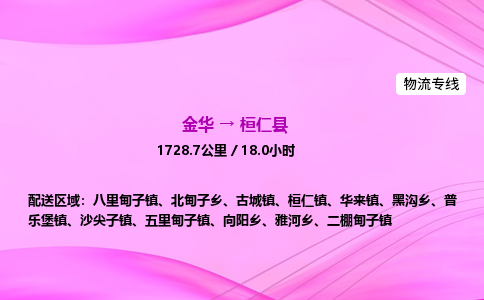 物流专线

金华 → 桓仁县

1728.7公里 / 18.0小时

配送区域：八里甸子镇、北甸子乡、古城镇、桓仁镇、华来镇、黑沟乡、普乐堡镇、沙尖子镇、五里甸子镇、向阳乡、雅河乡、二棚甸子镇